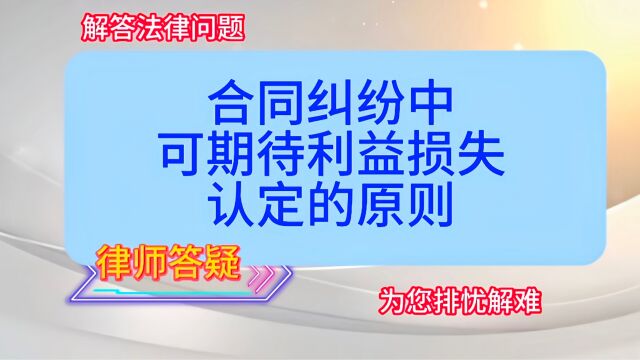 解答法律问题

合同纠纷中
可期待利益损失
认定的原则

律师答疑

为您排忧解难